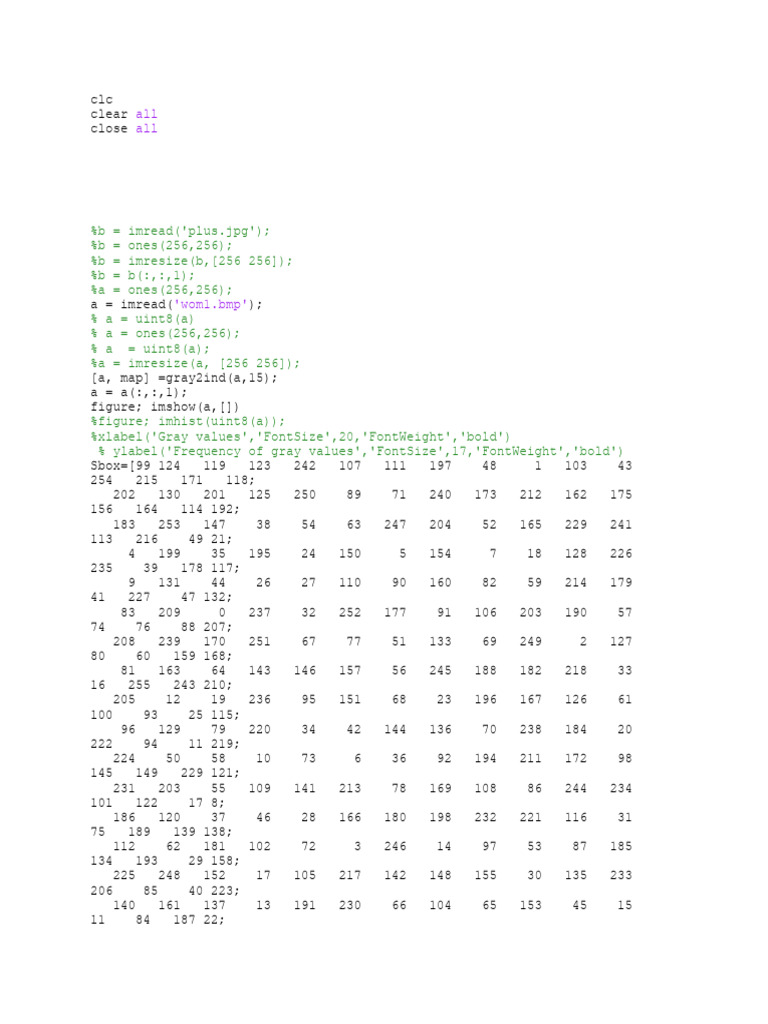 clc
clear all
close all

%b = imread('plus.jpg');
%b = ones(256,256);
%b = imresize(b,[256 256]);
%b = b(:,:,1);
%a = ones(256,256);
a = imread('wom1.bmp');
% a = uint8(a)
% a = ones(256,256);
% a  = uint8(a);
%a = imresize(a, [256 256]);
[a, map] =gray2ind(a,15);
a = a(:,:,1);
figure; imshow(a,[])
%figure; imhist(uint8(a));
%xlabel('Gray values','FontSize',20,'FontWeight','bold')
 % ylabel('Frequency of gray values','FontSize',17,'FontWeight','bold')
Sbox=[99 124 119 123 242 107 111 197 48 1 103 43 254 215 171 118;
202 130 201 125 250 89 71 240 173 212 162 175 156 164 114 192;
183 253 147 38 54 63 247 204 52 165 229 241 113 216 49 21;
4 199 35 195 24 150 5 154 7 18 128 226 235 39 178 117;
9 131 44 26 27 110 90 160 82 59 214 179 41 227 47 132;
83 209 0 237 32 252 177 91 106 203 190 57 74 76 88 207;
208 239 170 251 67 77 51 133 69 249 2 127 80 60 159 168;
81 163 64 143 146 157 56 245 188 182 218 33 16 255 243 210;
205 12 19 236 95 151 68 23 196 167 126 61 100 93 25 115;
96 129 79 220 34 42 144 136 70 238 184 20 222 94 11 219;
224 50 58 10 73 6 36 92 194 211 172 98 145 149 229 121;
231 203 55 109 141 213 78 169 108 86 244 234 101 122 17 8;
186 120 37 46 28 166 180 198 232 221 116 31 75 189 139 138;
112 62 181 102 72 3 246 14 97 53 87 185 134 193 29 158;
225 248 152 17 105 217 142 148 155 30 135 233 206 85 40 223;
140 161 137 13 191 230 66 104 65 153 45 15 11 84 187 22;